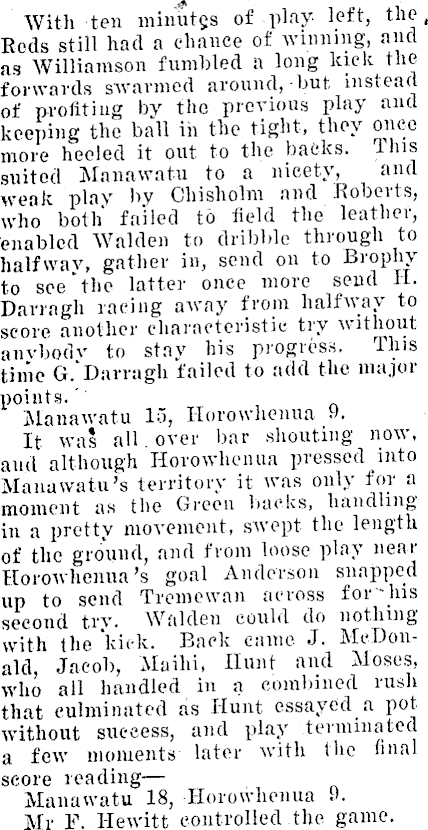 With ten minutes of play left, the Reds still had a chance of winning, and as Williamson fumbled a long kick the forwards swarmed around, but instead of profiting by the previous play and keeping the ball in the tight, they once more heeled it out to the backs. This suited Manawatu to a nicety, and weak play by Chisholm and Roberts, who both failed to field the leather, enabled Walden to dribble through to halfway, gather in, send on to Brophy to see the latter once more send H. Darragh racing away from halfway to score another characteristic try without anybody to stay his progress. This time G. Darragh failed to add the major points.

Manawatu 15, Horowhenua 9.

It was all over bar shouting now, and although Horowhenua pressed into Manawatu's territory it was only for a moment as the Green backs, handling in a pretty movement, swept the length of the ground, and from loose play near Horowhenua's goal Anderson snapped up to send Tremewan across for his second try. Walden could do nothing with the kick. Back came J. McDonald, Jacob, Maihi, Hunt and Moses, who all handled in a combined rush that culminated as Hunt essayed a pot without success, and play terminated a few moments later with the final score reading—

Manawatu 18, Horowhenua 9.

Mr F. Hewitt controlled the game.